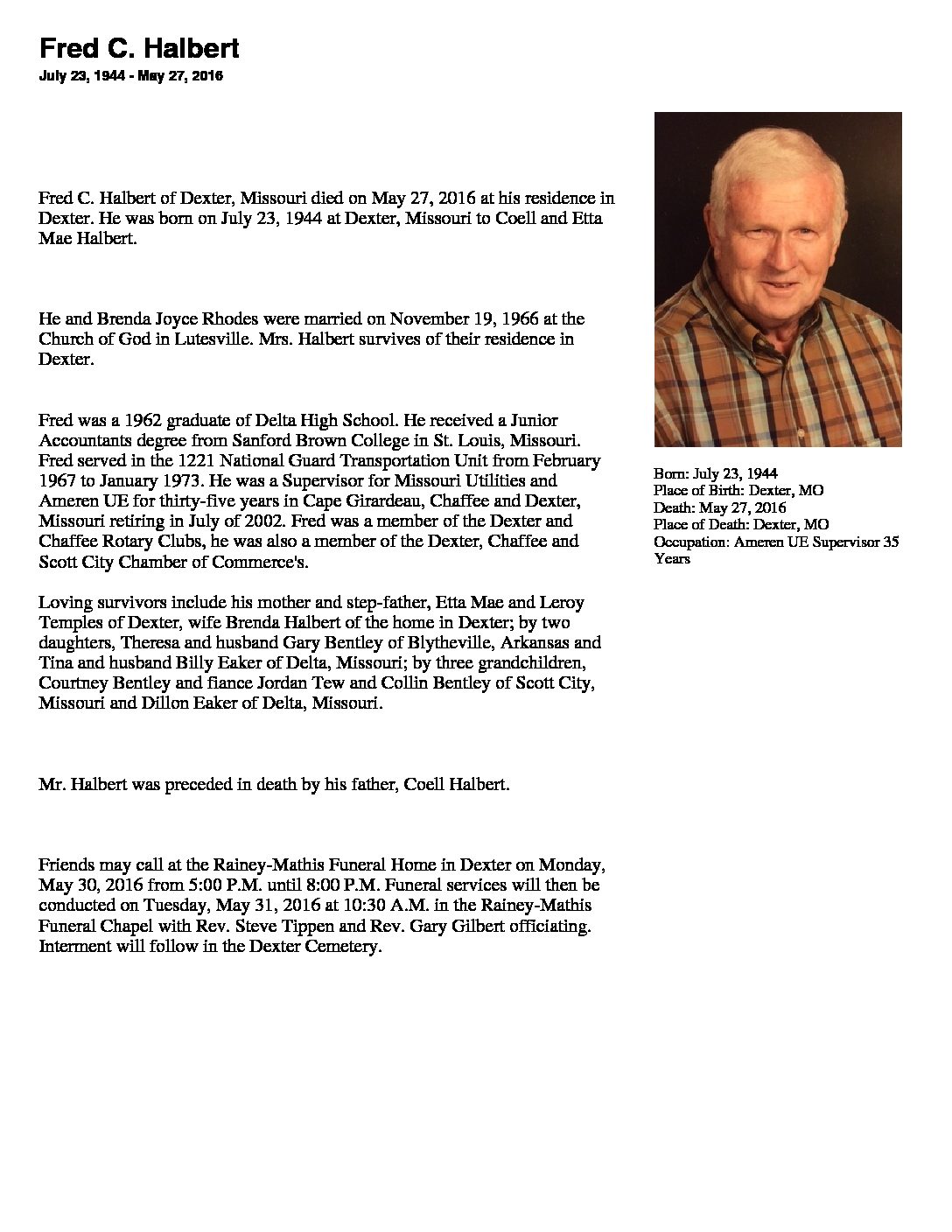 Fred C. Halbert

July 23, 1944 - May 27, 2016

Fred C. Halbert of Dexter, Missouri died on May 27, 2016 at his residence in Dexter. He was born on July 23, 1944 at Dexter, Missouri to Coell and Etta Mae Halbert.

He and Brenda Joyce Rhodes were married on November 19, 1966 at the Church of God in Lutesville. Mrs. Halbert survives of their residence in Dexter.

Fred was a 1962 graduate of Delta High School. He received a Junior Accountants degree from Sanford Brown College in St. Louis, Missouri. Fred served in the 1221 National Guard Transportation Unit from February 1967 to January 1973. He was a Supervisor for Missouri Utilities and Ameren UE for thirty-five years in Cape Girardeau, Chaffee and Dexter, Missouri retiring in July of 2002. Fred was a member of the Dexter and Chaffee Rotary Clubs, he was also a member of the Dexter, Chaffee and Scott City Chamber of Commerce's.

Loving survivors include his mother and step-father, Etta Mae and Leroy Temples of Dexter, wife Brenda Halbert of the home in Dexter; by two daughters, Theresa and husband Gary Bentley of Blytheville, Arkansas and Tina and husband Billy Eaker of Delta, Missouri; by three grandchildren, Courtney Bentley and fiance Jordan Tew and Collin Bentley of Scott City, Missouri and Dillon Eaker of Delta, Missouri.

Mr. Halbert was preceded in death by his father, Coell Halbert.

Friends may call at the Rainey-Mathis Funeral Home in Dexter on Monday, May 30, 2016 from 5:00 P.M. until 8:00 P.M. Funeral services will then be conducted on Tuesday, May 31, 2016 at 10:30 A.M. in the Rainey-Mathis Funeral Chapel with Rev. Steve Tippen and Rev. Gary Gilbert officiating. Interment will follow in the Dexter Cemetery.

Born: July 23, 1944
Place of Birth: Dexter, MO
Death: May 27, 2016
Place of Death: Dexter, MO
Occupation: Ameren UE Supervisor 35 Years